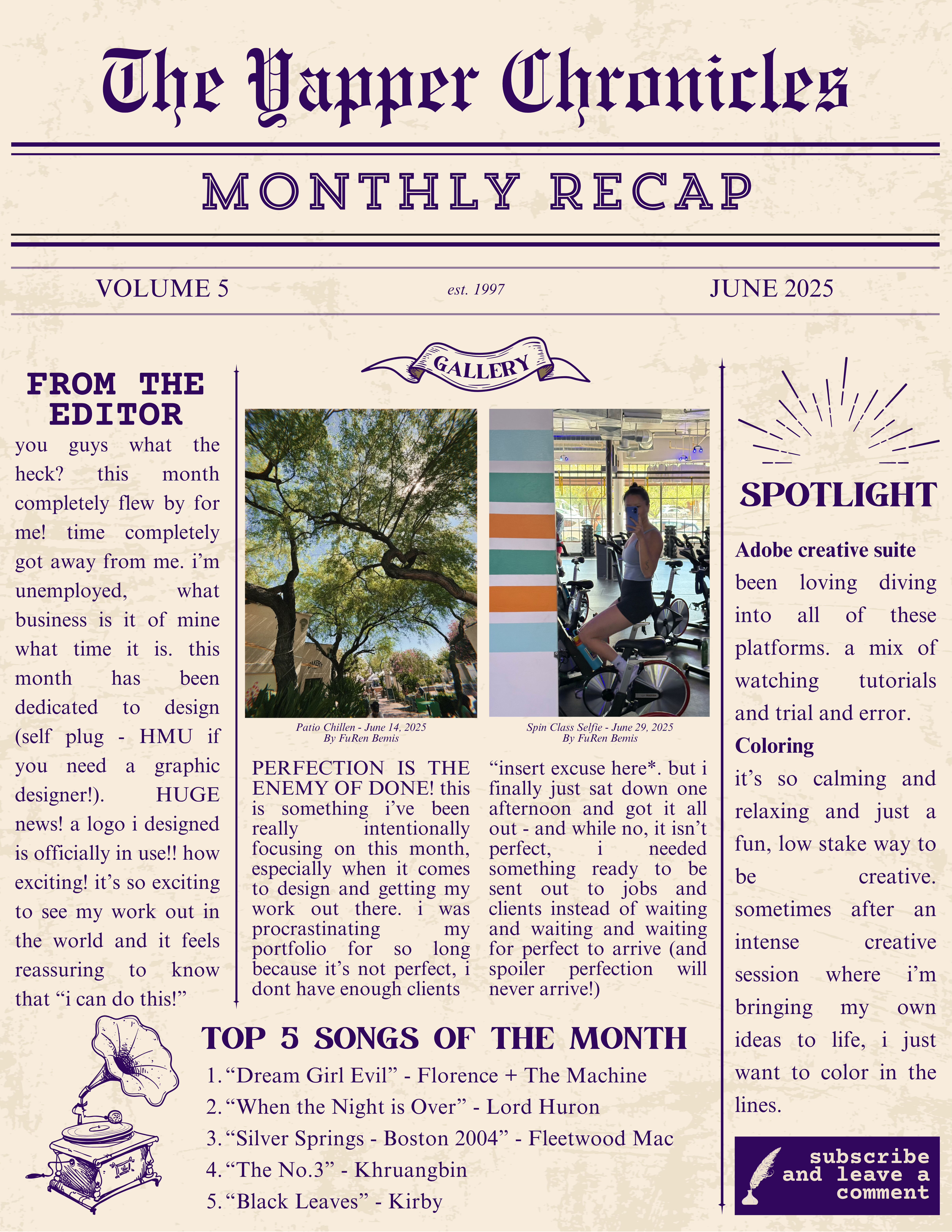 The Yapper Chronicles

MONTHLY RECAP

VOLUME 5

est. 1997

JUNE 2025

FROM THE EDITOR

you guys what the heck? this month completely flew by for me! time completely got away from me. i'm unemployed, what business is it of mine what time it is. this month has been dedicated to design (self plug - HMU if you need a graphic designer!). HUGE news! a logo i designed is officially in use!! how exciting! it's so exciting to see my work out in the world and it feels reassuring to know that "i can do this!"

GALLERY

Patio Chillen - June 14, 2025
By FuRen Bemis

Spin Class Selfie - June 29, 2025
By FuRen Bemis

PERFECTION IS THE ENEMY OF DONE! this is something i've been really intentionally focusing on this month, especially when it comes to design and getting my work out there. i was procrastinating my portfolio for so long because it's not perfect, i dont have enough clients "insert excuse here*. but i finally just sat down one afternoon and got it all out - and while no, it isn't perfect, i needed something ready to be sent out to jobs and clients instead of waiting and waiting and waiting for perfect to arrive (and spoiler perfection will never arrive!)

TOP 5 SONGS OF THE MONTH

1. "Dream Girl Evil" - Florence + The Machine
2. "When the Night is Over" - Lord Huron
3. "Silver Springs - Boston 2004" - Fleetwood Mac
4. "The No.3" - Khruangbin
5. "Black Leaves" - Kirby

SPOTLIGHT

Adobe creative suite
been loving diving into all of these platforms. a mix of watching tutorials and trial and error.

Coloring
it's so calming and relaxing and just a fun, low stake way to be creative. sometimes after an intense creative session where i'm bringing my own ideas to life, i just want to color in the lines.

subscribe and leave a comment